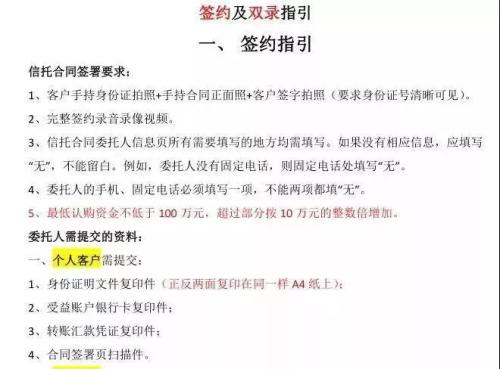 签约及双录指引

一、 签约指引

信托合同签署要求：

1、客户手持身份证拍照+手持合同正面照+客户签字拍照（要求身份证号清晰可见）。

2、完整签约录音录像视频。

3、信托合同委托人信息页所有需要填写的地方均需填写。如果没有相应信息，应填写“无”，不能留白。例如，委托人没有固定电话，则固定电话处填写“无”。

4、委托人的手机、固定电话必须填写一项，不能两项都填“无”。

5、最低认购资金不低于 100 万元，超过部分按 10 万元的整数倍增加。

委托人需提交的资料：

一、个人客户需提交：

1、身份证明文件复印件（正反两面复印在同一样 A4 纸上）；

2、受益账户银行卡复印件；

3、转账汇款凭证复印件；

4、合同签署页扫描件。